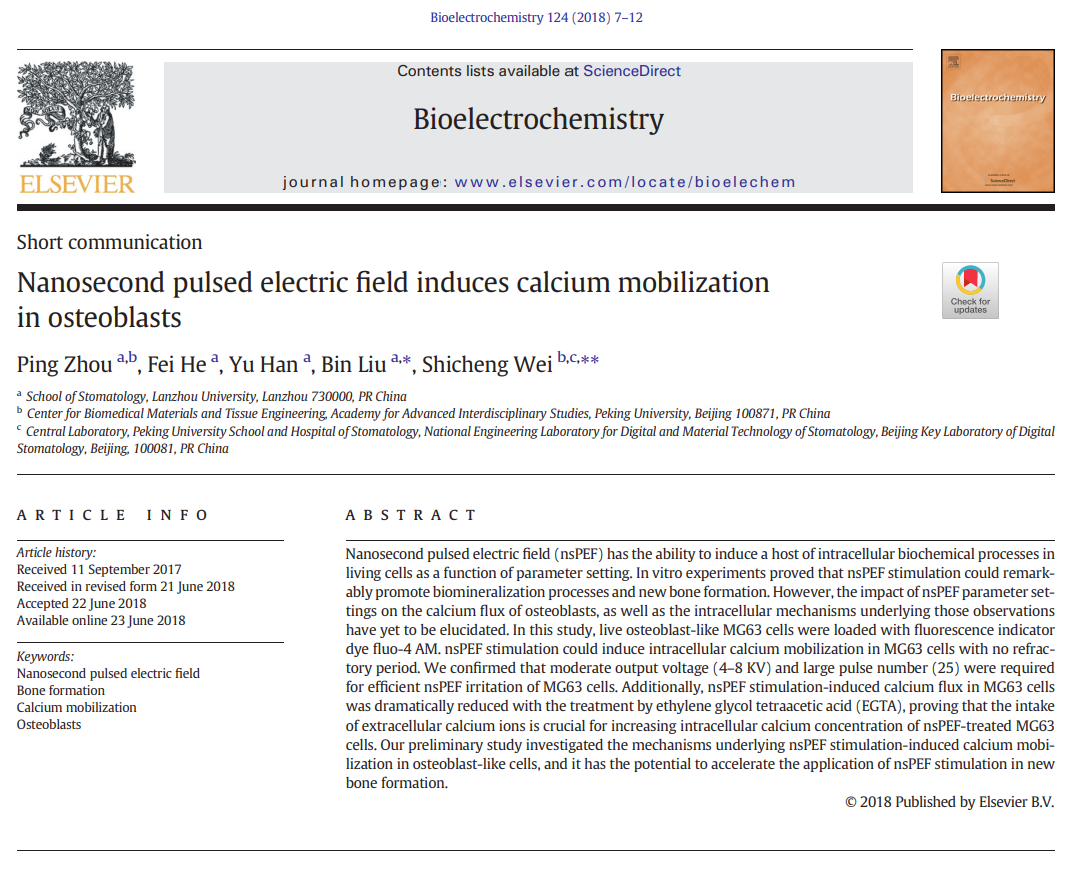 Bioelectrochemistry 124 (2018) 7–12

ELSEVIER

Contents lists available at ScienceDirect

Bioelectrochemistry

journal homepage: www.elsevier.com/locate/bioelechem

Bioelectrochemistry

Short communication

Nanosecond pulsed electric field induces calcium mobilization in osteoblasts

Check for updates

Ping Zhou $^{a,b}$, Fei He $^{a}$, Yu Han $^{a}$, Bin Liu $^{a,*}$, Shicheng Wei $^{b,c,**}$

$^{a}$ School of Stomatology, Lanzhou University, Lanzhou 730000, PR China
$^{b}$ Center for Biomedical Materials and Tissue Engineering, Academy for Advanced Interdisciplinary Studies, Peking University, Beijing 100871, PR China
$^{c}$ Central Laboratory, Peking University School and Hospital of Stomatology, National Engineering Laboratory for Digital and Material Technology of Stomatology, Beijing Key Laboratory of Digital Stomatology, Beijing, 100081, PR China

ARTICLE INFO

Article history:
Received 11 September 2017
Received in revised form 21 June 2018
Accepted 22 June 2018
Available online 23 June 2018

Keywords:
Nanosecond pulsed electric field
Bone formation
Calcium mobilization
Osteoblasts

ABSTRACT

Nanosecond pulsed electric field (nsPEF) has the ability to induce a host of intracellular biochemical processes in living cells as a function of parameter setting. In vitro experiments proved that nsPEF stimulation could remarkably promote biomineralization processes and new bone formation. However, the impact of nsPEF parameter settings on the calcium flux of osteoblasts, as well as the intracellular mechanisms underlying those observations have yet to be elucidated. In this study, live osteoblast-like MG63 cells were loaded with fluorescence indicator dye fluo-4 AM. nsPEF stimulation could induce intracellular calcium mobilization in MG63 cells with no refractory period. We confirmed that moderate output voltage (4–8 KV) and large pulse number (25) were required for efficient nsPEF irritation of MG63 cells. Additionally, nsPEF stimulation-induced calcium flux in MG63 cells was dramatically reduced with the treatment by ethylene glycol tetraacetic acid (EGTA), proving that the intake of extracellular calcium ions is crucial for increasing intracellular calcium concentration of nsPEF-treated MG63 cells. Our preliminary study investigated the mechanisms underlying nsPEF stimulation-induced calcium mobilization in osteoblast-like cells, and it has the potential to accelerate the application of nsPEF stimulation in new bone formation.

© 2018 Published by Elsevier B.V.